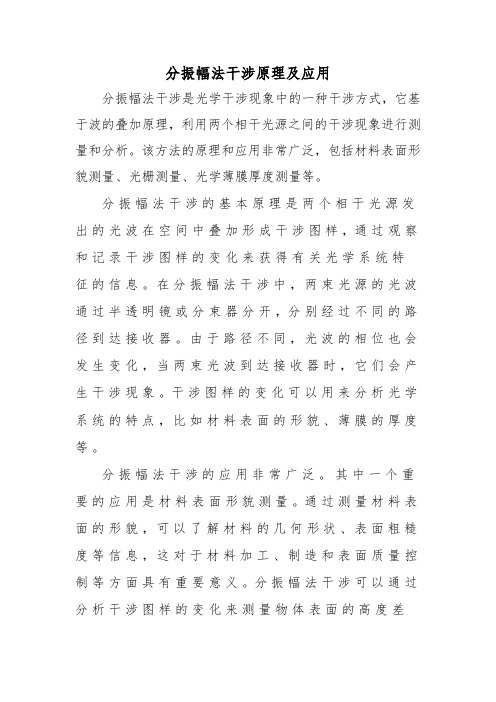 分振幅法干涉原理及应用

分振幅法干涉是光学干涉现象中的一种干涉方式，它基于波的叠加原理，利用两个相干光源之间的干涉现象进行测量和分析。该方法的原理和应用非常广泛，包括材料表面形貌测量、光栅测量、光学薄膜厚度测量等。

分振幅法干涉的基本原理是两个相干光源发出的光波在空间中叠加形成干涉图样，通过观察和记录干涉图样的变化来获得有关光学系统特征的信息。在分振幅法干涉中，两束光源的光波通过半透明镜或分束器分开，分别经过不同的路径到达接收器。由于路径不同，光波的相位也会发生变化，当两束光波到达接收器时，它们会产生干涉现象。干涉图样的变化可以用来分析光学系统的特点，比如材料表面的形貌、薄膜的厚度等。

分振幅法干涉的应用非常广泛。其中一个重要的应用是材料表面形貌测量。通过测量材料表面的形貌，可以了解材料的几何形状、表面粗糙度等信息，这对于材料加工、制造和表面质量控制等方面具有重要意义。分振幅法干涉可以通过分析干涉图样的变化来测量物体表面的高度差